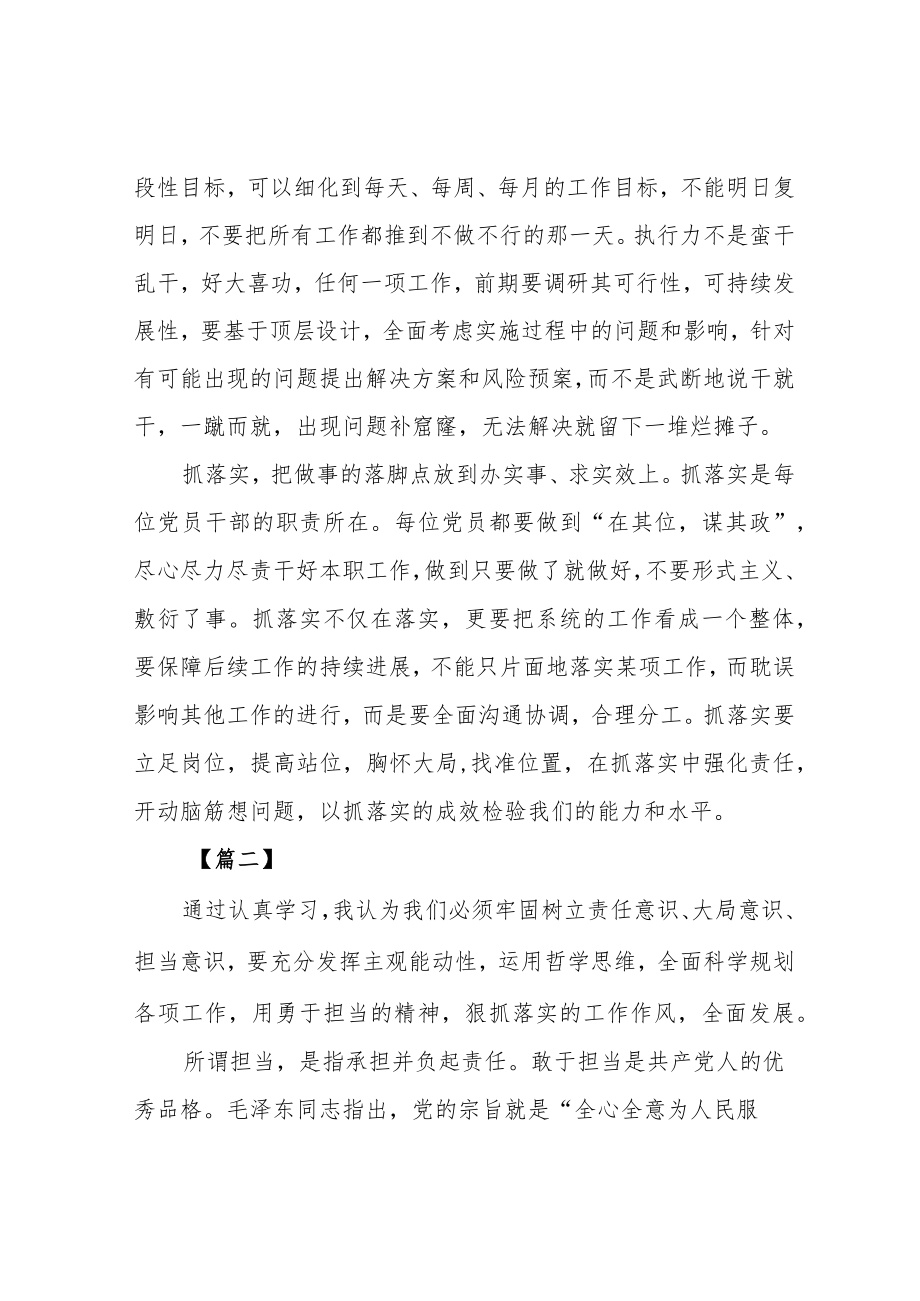 段性目标，可以细化到每天、每周、每月的工作目标，不能明日复明日，不要把所有工作都推到不做不行的那一天。执行力不是蛮干乱干，好大喜功，任何一项工作，前期要调研其可行性，可持续发展性，要基于顶层设计，全面考虑实施过程中的问题和影响，针对有可能出现的问题提出解决方案和风险预案，而不是武断地说干就干，一蹴而就，出现问题补窟窿，无法解决就留下一堆烂摊子。

抓落实，把做事的落脚点放到办实事、求实效上。抓落实是每位党员干部的职责所在。每位党员都要做到“在其位，谋其政”，尽心尽力尽责干好本职工作，做到只要做了就做好，不要形式主义、敷衍了事。抓落实不仅在落实，更要把系统的工作看成一个整体，要保障后续工作的持续进展，不能只片面地落实某项工作，而耽误影响其他工作的进行，而是要全面沟通协调，合理分工。抓落实要立足岗位，提高站位，胸怀大局，找准位置，在抓落实中强化责任，开动脑筋想问题，以抓落实的成效检验我们的能力和水平。

【篇二】

通过认真学习，我认为我们必须牢固树立责任意识、大局意识、担当意识，要充分发挥主观能动性，运用哲学思维，全面科学规划各项工作，用勇于担当的精神，狠抓落实的工作作风，全面发展。

所谓担当，是指承担并负起责任。敢于担当是共产党人的优秀品格。毛泽东同志指出，党的宗旨就是“全心全意为人民服